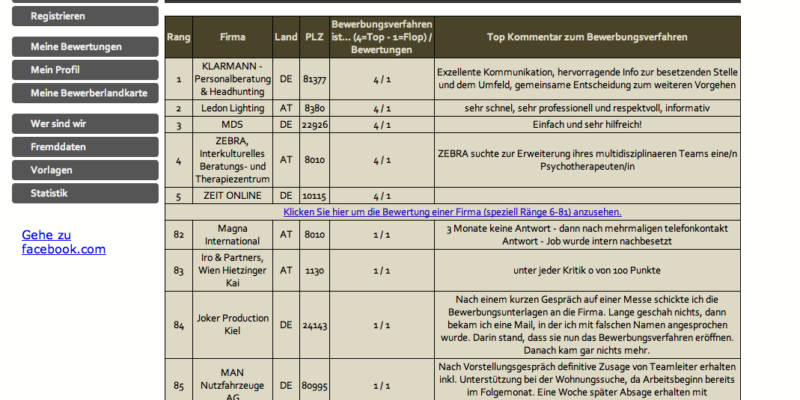 Registrieren

Meine Bewertungen

Mein Profil

Meine Bewerberlandkarte

Wer sind wir

Fremddaten

Vorlagen

Statistik

Gehe zu facebook.com

| Rang | Firma | Land | PLZ | Bewerbungsverfahren ist... (4=Top - 1=Flop) / Bewertungen | Top Kommentar zum Bewerbungsverfahren |
|---|---|---|---|---|---|
| 1 | KLARMANN - Personalberatung & Headhunting | DE | 81377 | 4 / 1 | Exzellente Kommunikation, hervorragende Info zur besetzenden Stelle und dem Umfeld, gemeinsame Entscheidung zum weiteren Vorgehen |
| 2 | Ledon Lighting | AT | 8380 | 4 / 1 | sehr schnel, sehr professionell und respektvoll, informativ |
| 3 | MDS | DE | 22926 | 4 / 1 | Einfach und sehr hilfreich! |
| 4 | ZEBRA, Interkulturelles Beratungs- und Therapiezentrum | AT | 8010 | 4 / 1 | ZEBRA suchte zur Erweiterung ihres multidisziplinaeren Teams eine/n Psychotherapeuten/in |
| 5 | ZEIT ONLINE | DE | 10115 | 4 / 1 | |
| Klicken Sie hier um die Bewertung einer Firma (speziell Ränge 6-81) anzusehen. | | | | | |
| 82 | Magna International | AT | 8010 | 1 / 1 | 3 Monate keine Antwort - dann nach mehrmaligen telefonkontakt Antwort - Job wurde intern nachbesetzt |
| 83 | Iro & Partners, Wien Hietzinger Kai | AT | 1130 | 1 / 1 | unter jeder Kritik 0 von 100 Punkte |
| 84 | Joker Production Kiel | DE | 24143 | 1 / 1 | Nach einem kurzen Gespräch auf einer Messe schickte ich die Bewerbungsunterlagen an die Firma. Lange geschah nichts, dann bekam ich eine Mail, in der ich mit falschen Namen angesprochen wurde. Darin stand, dass sie nun das Bewerbungsverfahren eröffnen. Danach kam gar nichts mehr. |
| 85 | MAN Nutzfahrzeuge AG | DE | 80995 | 1 / 1 | Nach Vorstellungsgespräch definitive Zusage von Teamleiter erhalten inkl. Unterstützung bei der Wohnungssuche, da Arbeitsbeginn bereits im Folgemonat. Eine Woche später Absage erhalten mit |